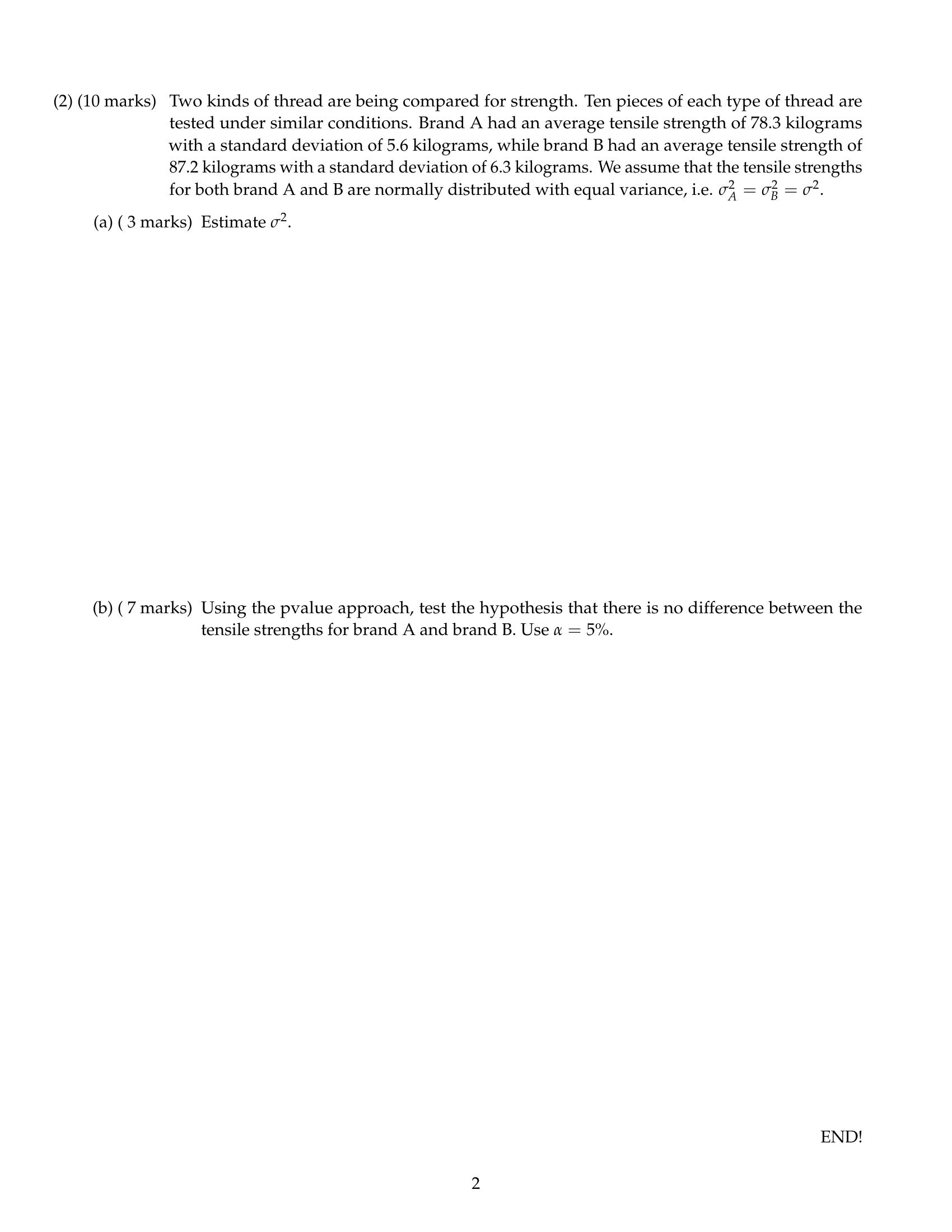 (2) (10 marks) Two kinds of thread are being compared for strength. Ten pieces of each type of thread are tested under similar conditions. Brand A had an average tensile strength of 78.3 kilograms with a standard deviation of 5.6 kilograms, while brand B had an average tensile strength of 87.2 kilograms with a standard deviation of 6.3 kilograms. We assume that the tensile strengths for both brand A and B are normally distributed with equal variance, i.e. $\sigma_A^2 = \sigma_B^2 = \sigma^2$.

(a) ( 3 marks) Estimate $\sigma^2$.

(b) ( 7 marks) Using the pvalue approach, test the hypothesis that there is no difference between the tensile strengths for brand A and brand B. Use $\alpha = 5\%$.

END!

2